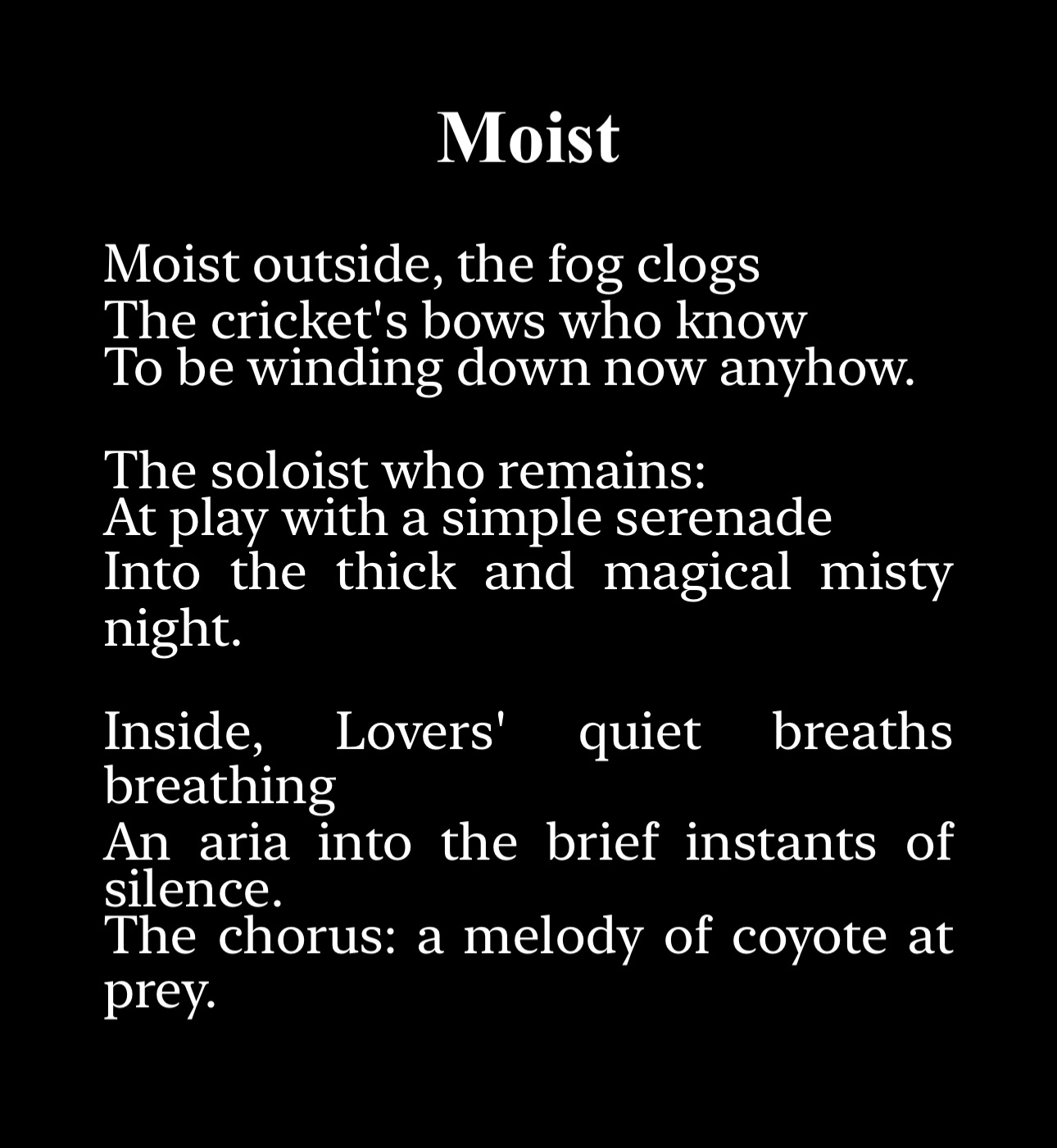 Moist

Moist outside, the fog clogs
The cricket's bows who know
To be winding down now anyhow.

The soloist who remains:
At play with a simple serenade
Into the thick and magical misty night.

Inside, Lovers' quiet breaths breathing
An aria into the brief instants of silence.
The chorus: a melody of coyote at prey.